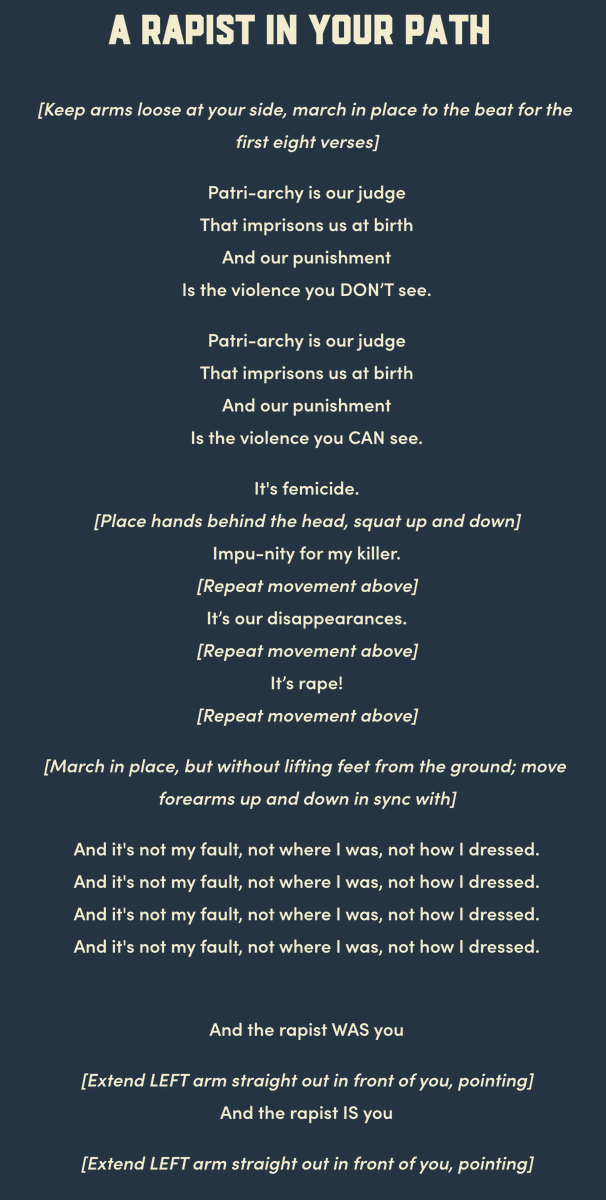 A RAPIST IN YOUR PATH

[Keep arms loose at your side, march in place to the beat for the first eight verses]

Patri-archy is our judge
That imprisons us at birth
And our punishment
Is the violence you DON'T see.

Patri-archy is our judge
That imprisons us at birth
And our punishment
Is the violence you CAN see.

It's femicide.
[Place hands behind the head, squat up and down]
Impu-nity for my killer.
[Repeat movement above]
It's our disappearances.
[Repeat movement above]
It's rape!
[Repeat movement above]

[March in place, but without lifting feet from the ground; move forearms up and down in sync with]

And it's not my fault, not where I was, not how I dressed.
And it's not my fault, not where I was, not how I dressed.
And it's not my fault, not where I was, not how I dressed.
And it's not my fault, not where I was, not how I dressed.

And the rapist WAS you

[Extend LEFT arm straight out in front of you, pointing]
And the rapist IS you

[Extend LEFT arm straight out in front of you, pointing]